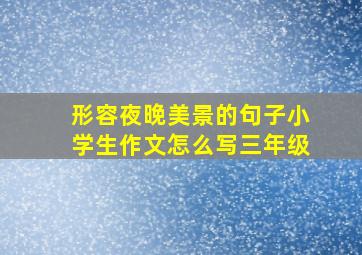 形容夜晚美景的句子小学生作文怎么写三年级